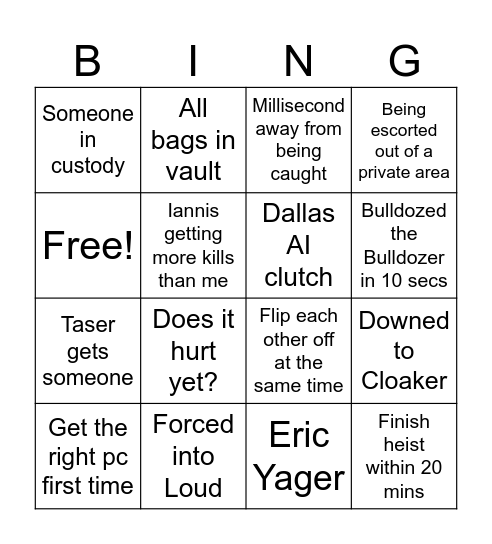 | B | I | N | G |
|---|---|---|---|
| Someone in custody | All bags in vault | Millisecond away from being caught | Being escorted out of a private area |
| Free! | Iannis getting more kills than me | Dallas AI clutch | Bulldozed the Bulldozer in 10 secs |
| Taser gets someone | Does it hurt yet? | Flip each other off at the same time | Downed to Cloaker |
| Get the right pc first time | Forced into Loud | Eric Yager | Finish heist within 20 mins |